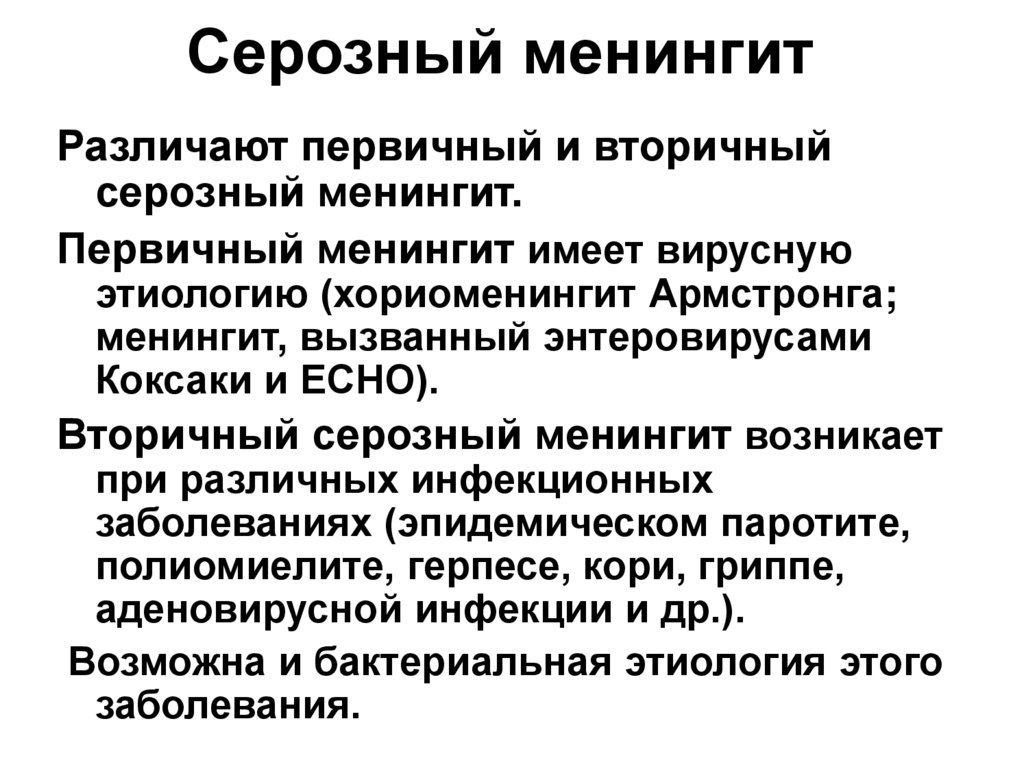 Серозный менингит

Различают первичный и вторичный серозный менингит.

Первичный менингит имеет вирусную этиологию (хориоменингит Армстронга; менингит, вызванный энтеровирусами Коксаки и ЕСНО).

Вторичный серозный менингит возникает при различных инфекционных заболеваниях (эпидемическом паротите, полиомиелите, герпесе, кори, гриппе, аденовирусной инфекции и др.).

Возможна и бактериальная этиология этого заболевания.